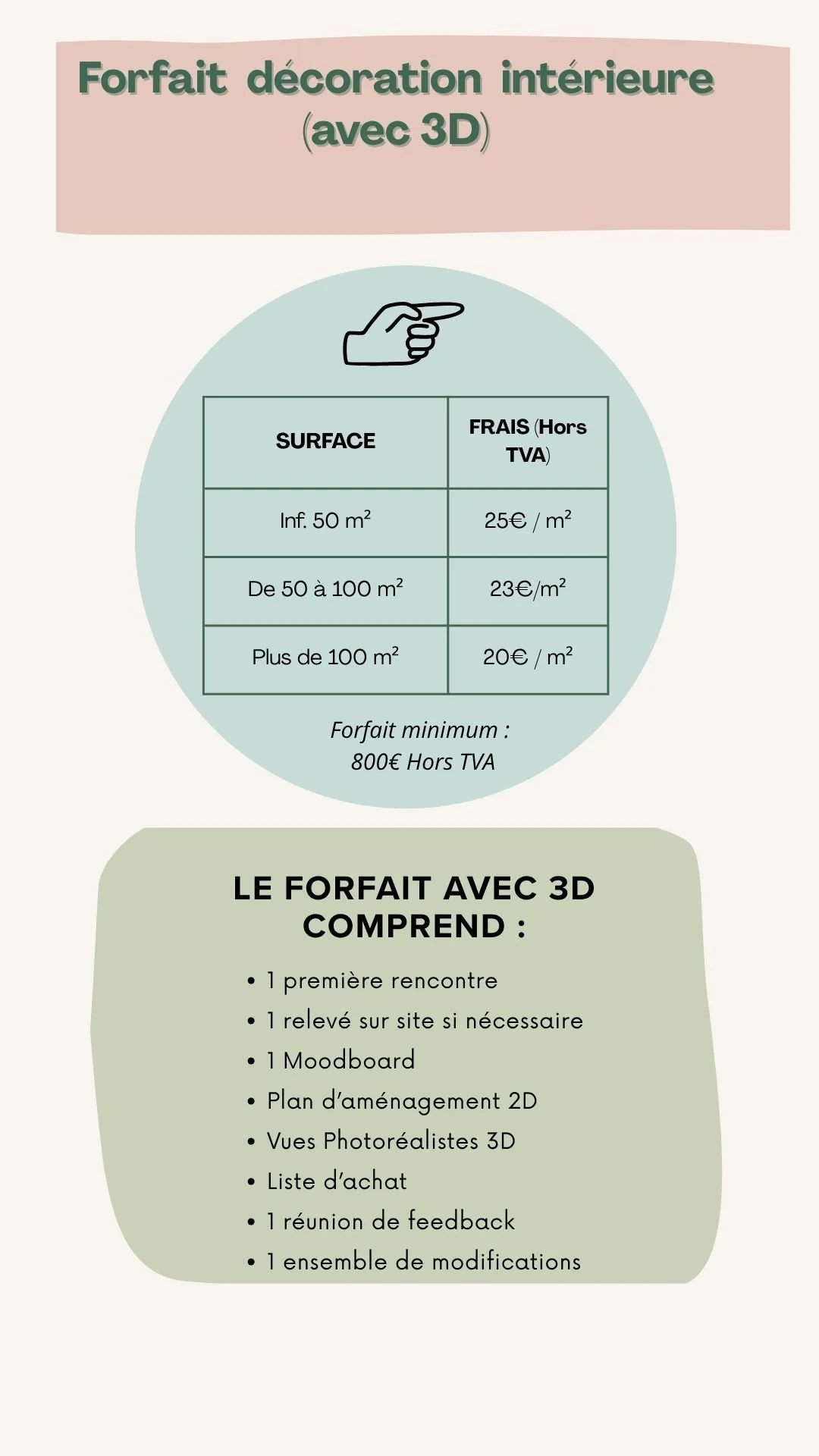 Forfait décoration intérieure (avec 3D)

| SURFACE | FRAIS (Hors TVA) |
|---|---|
| Inf. 50 m² | 25€ / m² |
| De 50 à 100 m² | 23€/m² |
| Plus de 100 m² | 20€ / m² |

Forfait minimum : 800€ Hors TVA

LE FORFAIT AVEC 3D COMPREND :

• 1 première rencontre
• 1 relevé sur site si nécessaire
• 1 Moodboard
• Plan d'aménagement 2D
• Vues Photoréalistes 3D
• Liste d'achat
• 1 réunion de feedback
• 1 ensemble de modifications